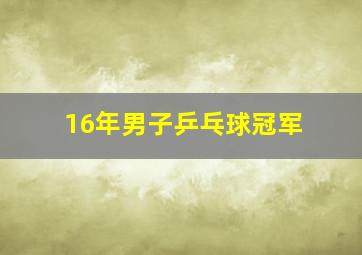 16年男子乒乓球冠军